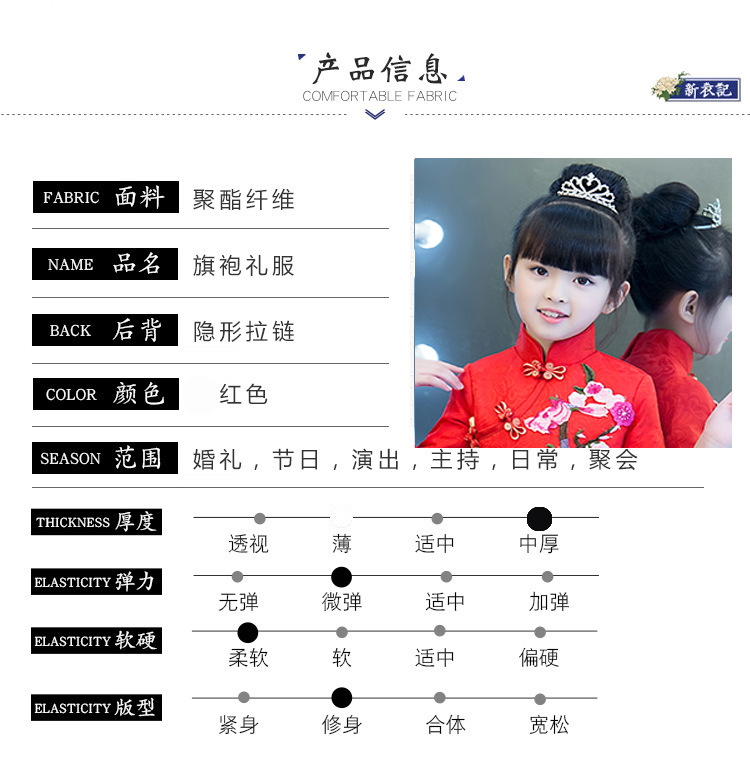 产品信息
COMFORTABLE FABRIC

新衣記

FABRIC 面料 聚酯纤维

NAME 品名 旗袍礼服

BACK 后背 隐形拉链

COLOR 颜色 红色

SEASON 范围 婚礼，节日，演出，主持，日常，聚会

THICKNESS 厚度
透视 薄 适中 中厚

ELASTICITY 弹力
无弹 微弹 适中 加弹

ELASTICITY 软硬
柔软 软 适中 偏硬

ELASTICITY 版型
紧身 修身 合体 宽松